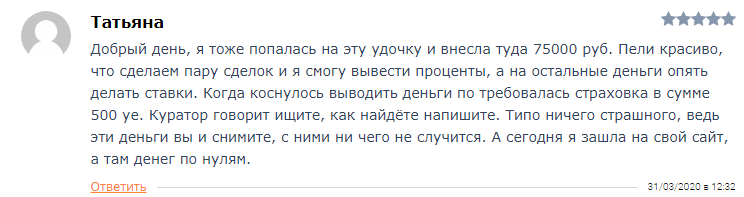 Татьяна

Добрый день, я тоже попалась на эту удочку и внесла туда 75000 руб. Пели красиво, что сделаем пару сделок и я смогу вывести проценты, а на остальные деньги опять делать ставки. Когда коснулось выводить деньги по требовалась страховка в сумме 500 уе. Куратор говорит ищите, как найдёте напишите. Типо ничего страшного, ведь эти деньги вы и снимите, с ними ни чего не случится. А сегодня я зашла на свой сайт, а там денег по нулям.

Ответить

31/03/2020 в 12:32